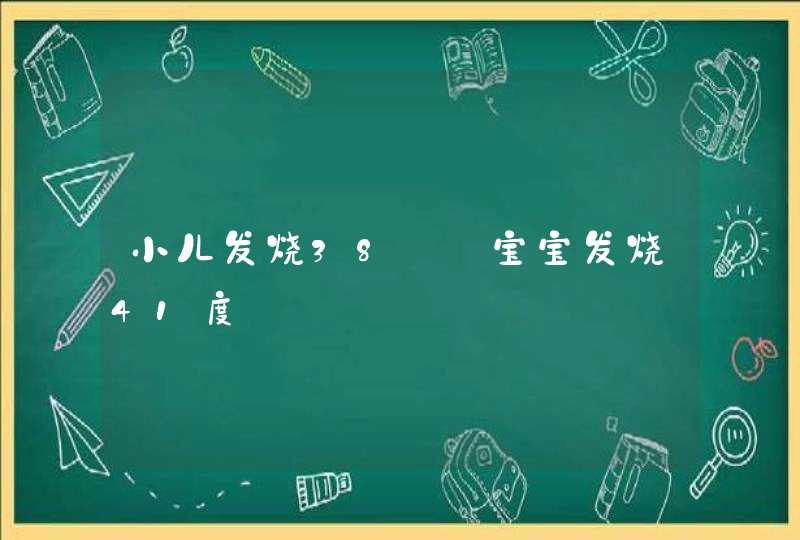 小儿发烧38    宝宝发烧41度